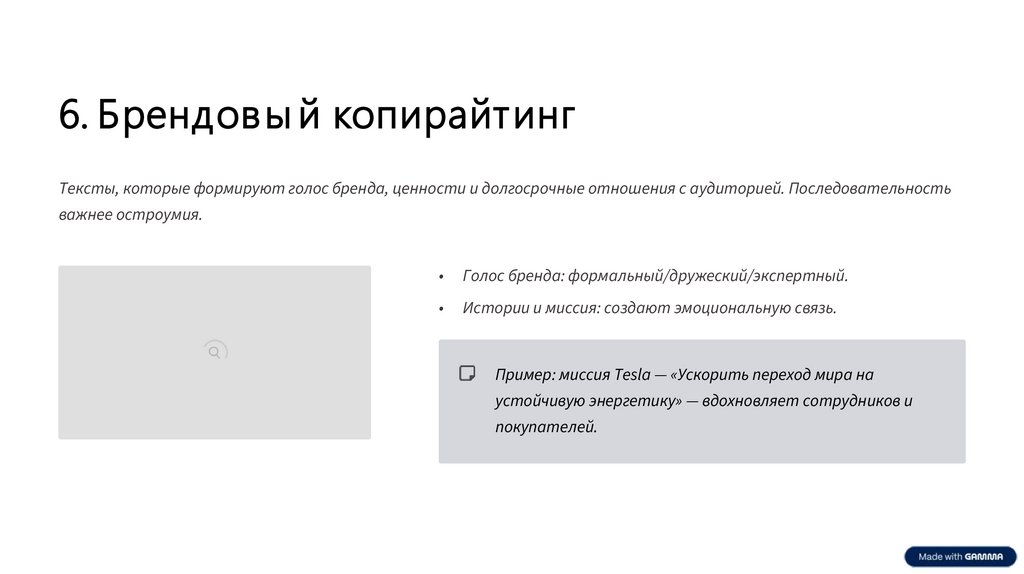 6. Брендовый копирайтинг

Тексты, которые формируют голос бренда, ценности и долгосрочные отношения с аудиторией. Последовательность важнее остроумия.

• Голос бренда: формальный/дружеский/экспертный.
• Истории и миссия: создают эмоциональную связь.

Пример: миссия Tesla — «Ускорить переход мира на устойчивую энергетику» — вдохновляет сотрудников и покупателей.

Made with GAMMA